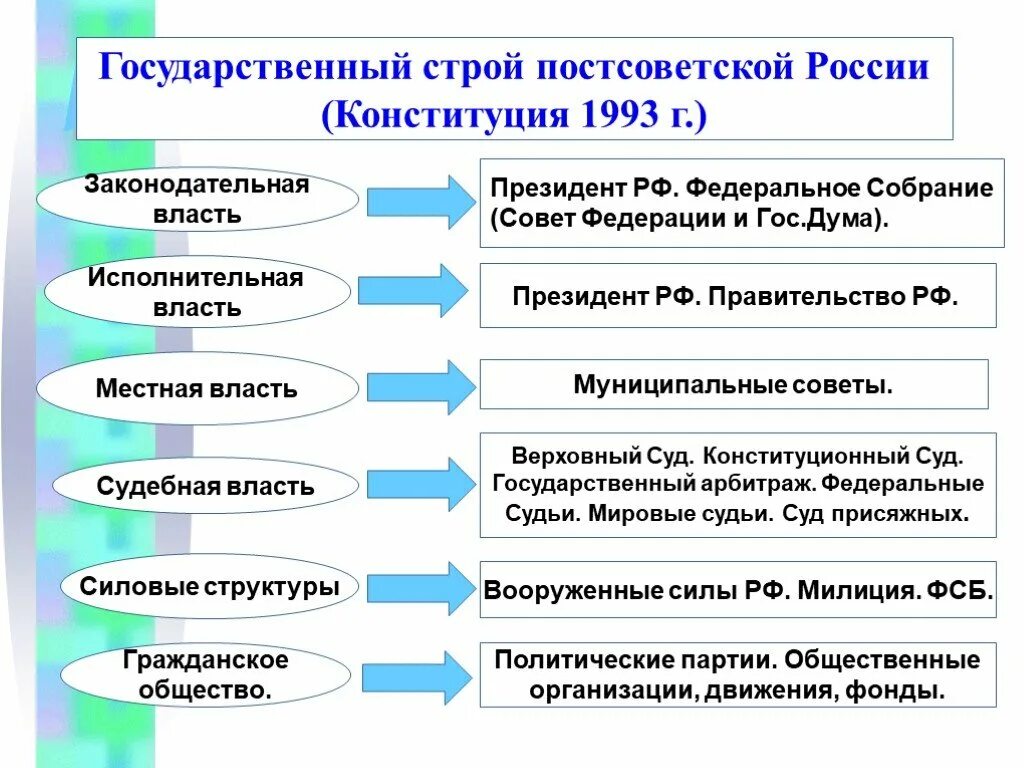 Государственный строй постсоветской России (Конституция 1993 г.)

Законодательная власть

Президент РФ. Федеральное Собрание (Совет Федерации и Гос.Дума).

Исполнительная власть

Президент РФ. Правительство РФ.

Местная власть

Муниципальные советы.

Судебная власть

Верховный Суд. Конституционный Суд. Государственный арбитраж. Федеральные Судьи. Мировые судьи. Суд присяжных.

Силовые структуры

Вооруженные силы РФ. Милиция. ФСБ.

Гражданское общество.

Политические партии. Общественные организации, движения, фонды.